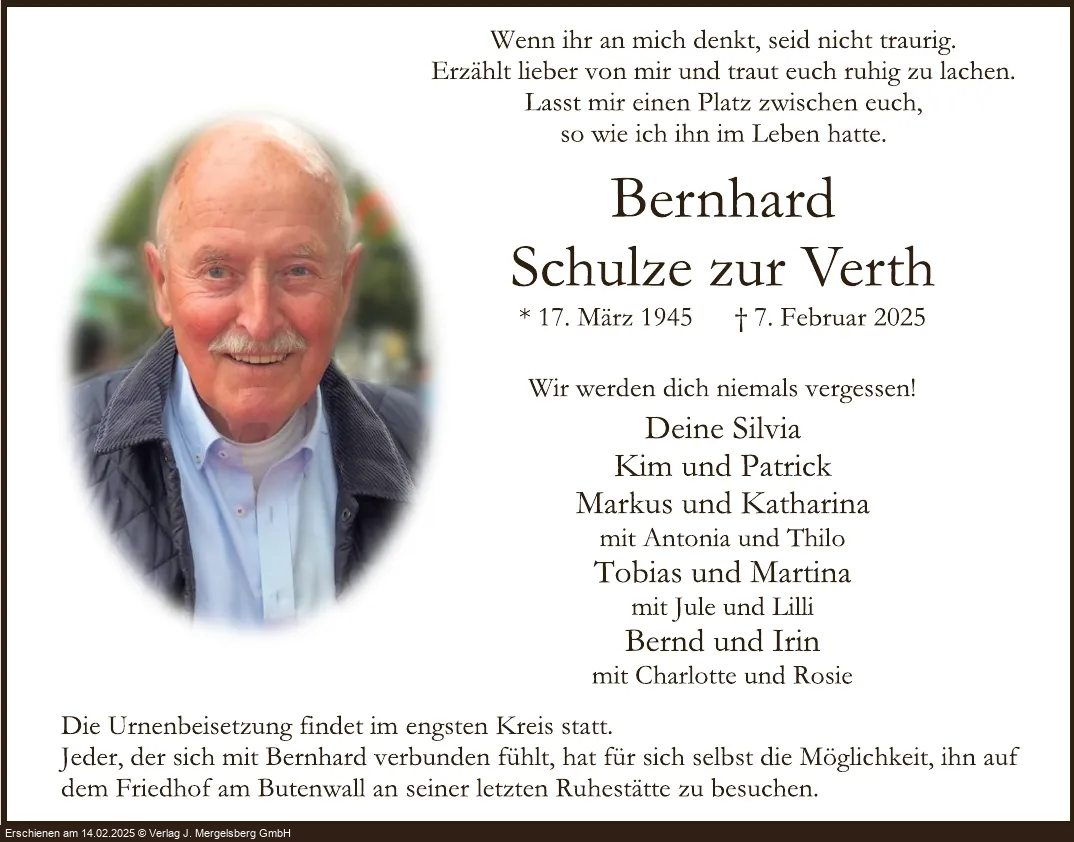 Wenn ihr an mich denkt, seid nicht traurig.
Erzählt lieber von mir und traut euch ruhig zu lachen.
Lasst mir einen Platz zwischen euch,
so wie ich ihn im Leben hatte.

Bernhard
Schulze zur Verth

* 17. März 1945 † 7. Februar 2025

Wir werden dich niemals vergessen!

Deine Silvia
Kim und Patrick
Markus und Katharina
mit Antonia und Thilo
Tobias und Martina
mit Jule und Lilli
Bernd und Irin
mit Charlotte und Rosie

Die Urnenbeisetzung findet im engsten Kreis statt.
Jeder, der sich mit Bernhard verbunden fühlt, hat für sich selbst die Möglichkeit, ihn auf dem Friedhof am Butenwall an seiner letzten Ruhestätte zu besuchen.

Erschienen am 14.02.2025 © Verlag J. Mergelsberg GmbH